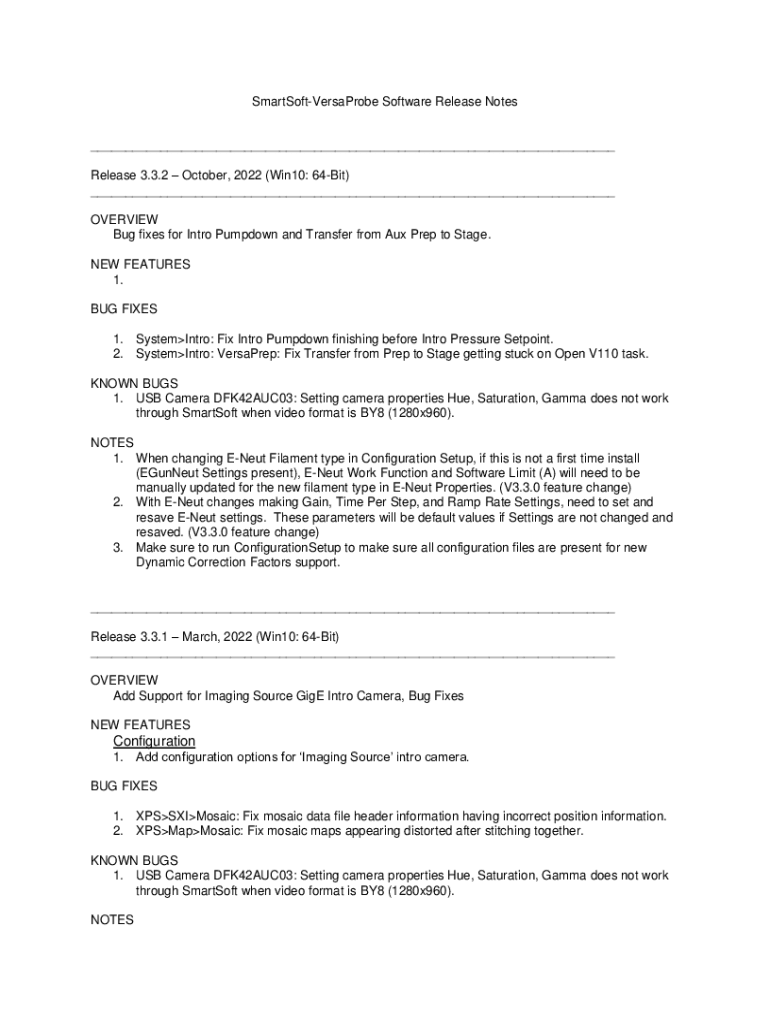 SmartSoft-VersaProbe Software Release Notes

Release 3.3.2 – October, 2022 (Win10: 64-Bit)

OVERVIEW
Bug fixes for Intro Pumpdown and Transfer from Aux Prep to Stage.

NEW FEATURES
1.

BUG FIXES

1. System>Intro: Fix Intro Pumpdown finishing before Intro Pressure Setpoint.
2. System>Intro: VersaPrep: Fix Transfer from Prep to Stage getting stuck on Open V110 task.

KNOWN BUGS
1. USB Camera DFK42AUC03: Setting camera properties Hue, Saturation, Gamma does not work through SmartSoft when video format is BY8 (1280x960).

NOTES
1. When changing E-Neut Filament type in Configuration Setup, if this is not a first time install (EGunNeut Settings present), E-Neut Work Function and Software Limit (A) will need to be manually updated for the new filament type in E-Neut Properties. (V3.3.0 feature change)
2. With E-Neut changes making Gain, Time Per Step, and Ramp Rate Settings, need to set and resave E-Neut settings. These parameters will be default values if Settings are not changed and resaved. (V3.3.0 feature change)
3. Make sure to run ConfigurationSetup to make sure all configuration files are present for new Dynamic Correction Factors support.

Release 3.3.1 – March, 2022 (Win10: 64-Bit)

OVERVIEW
Add Support for Imaging Source GigE Intro Camera, Bug Fixes

NEW FEATURES
Configuration
1. Add configuration options for 'Imaging Source' intro camera.

BUG FIXES

1. XPS>SXI>Mosaic: Fix mosaic data file header information having incorrect position information.
2. XPS>Map>Mosaic: Fix mosaic maps appearing distorted after stitching together.

KNOWN BUGS
1. USB Camera DFK42AUC03: Setting camera properties Hue, Saturation, Gamma does not work through SmartSoft when video format is BY8 (1280x960).

NOTES